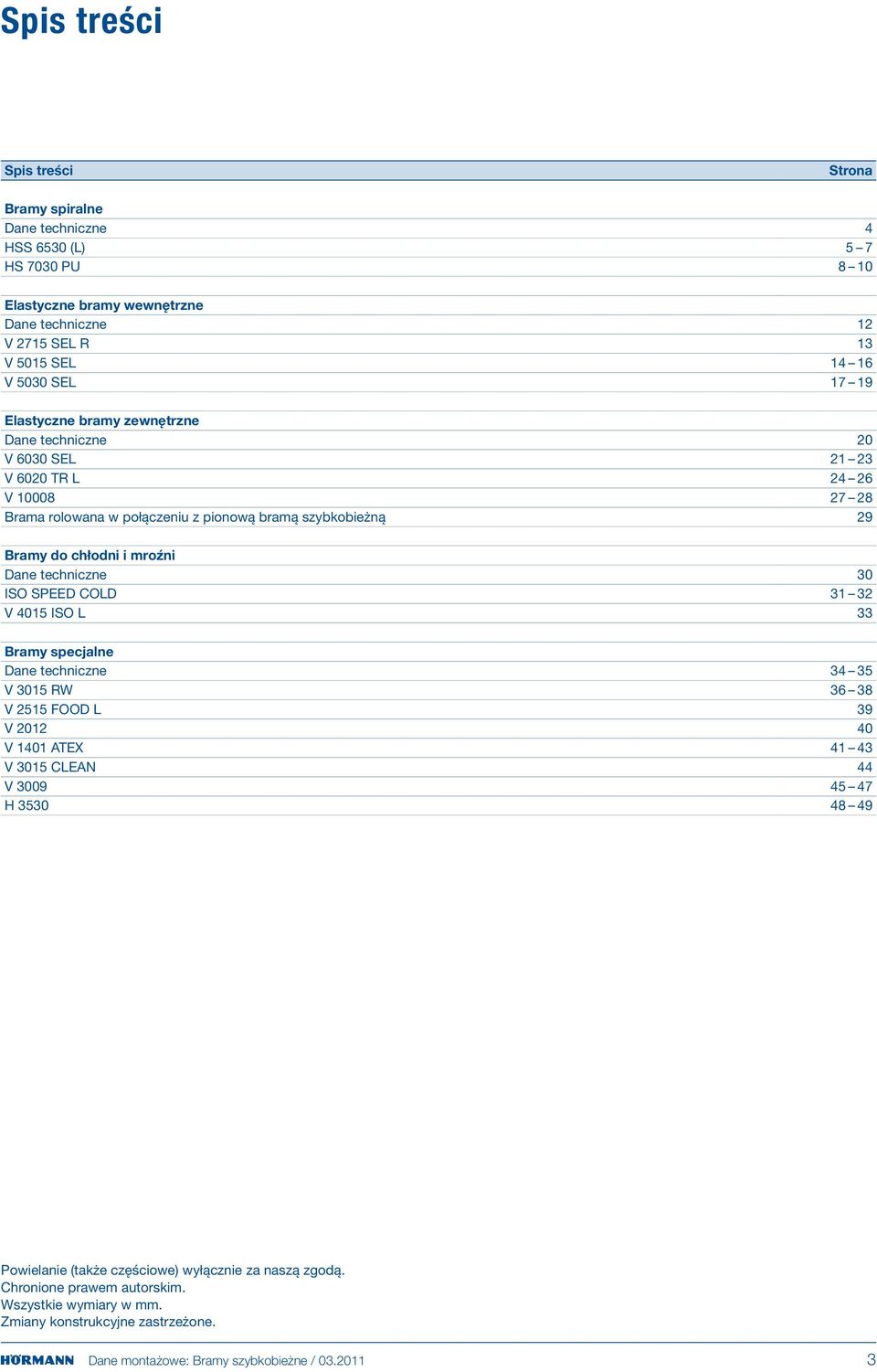 Spis treści

| Spis treści | Strona |
|---|---|
| **Bramy spiralne** | |
| Dane techniczne | 4 |
| HSS 6530 (L) | 5 – 7 |
| HS 7030 PU | 8 – 10 |
| **Elastyczne bramy wewnętrzne** | |
| Dane techniczne | 12 |
| V 2715 SEL R | 13 |
| V 5015 SEL | 14 – 16 |
| V 5030 SEL | 17 – 19 |
| **Elastyczne bramy zewnętrzne** | |
| Dane techniczne | 20 |
| V 6030 SEL | 21 – 23 |
| V 6020 TR L | 24 – 26 |
| V 10008 | 27 – 28 |
| Brama rolowana w połączeniu z pionową bramą szybkobieżną | 29 |
| **Bramy do chłodni i mroźni** | |
| Dane techniczne | 30 |
| ISO SPEED COLD | 31 – 32 |
| V 4015 ISO L | 33 |
| **Bramy specjalne** | |
| Dane techniczne | 34 – 35 |
| V 3015 RW | 36 – 38 |
| V 2515 FOOD L | 39 |
| V 2012 | 40 |
| V 1401 ATEX | 41 – 43 |
| V 3015 CLEAN | 44 |
| V 3009 | 45 – 47 |
| H 3530 | 48 – 49 |

Powielanie (także częściowe) wyłącznie za naszą zgodą.
Chronione prawem autorskim.
Wszystkie wymiary w mm.
Zmiany konstrukcyjne zastrzeżone.

HÖRMANN Dane montażowe: Bramy szybkobieżne / 03.2011 3